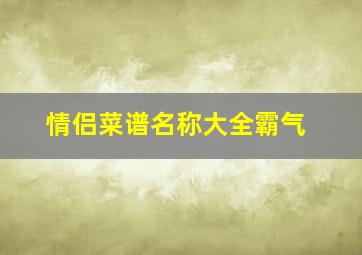 情侣菜谱名称大全霸气